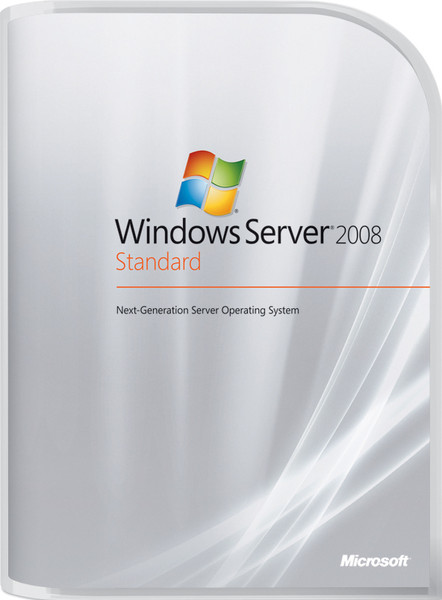 Windows Server® 2008
Standard

Next-Generation Server Operating System

Microsoft